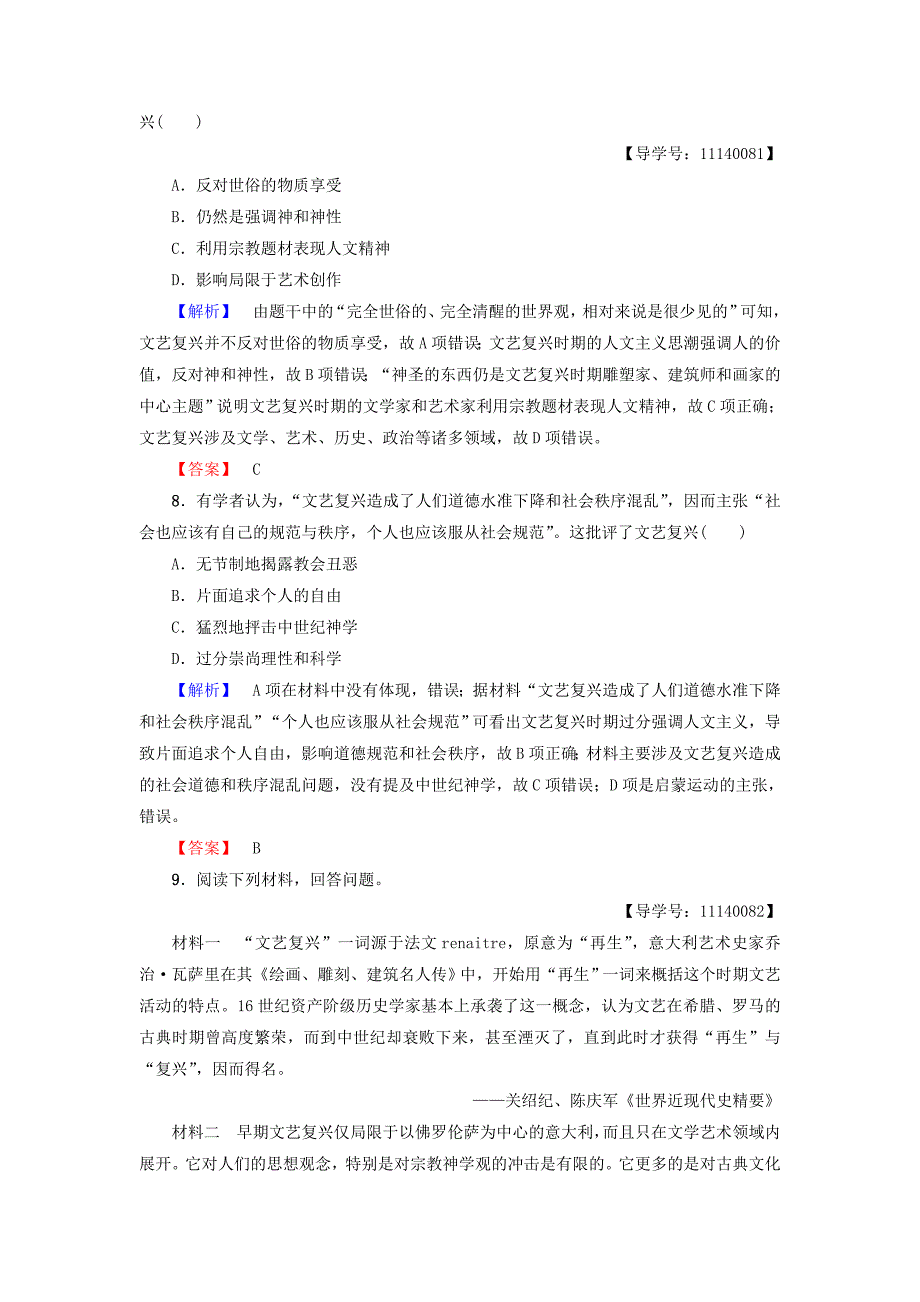 兴(　　)

【导学号：11140081】

A．反对世俗的物质享受

B．仍然是强调神和神性

C．利用宗教题材表现人文精神

D．影响局限于艺术创作

【解析】　由题干中的“完全世俗的、完全清醒的世界观，相对来说是很少见的”可知，文艺复兴并不反对世俗的物质享受，故A项错误；文艺复兴时期的人文主义思潮强调人的价值，反对神和神性，故B项错误；“神圣的东西仍是文艺复兴时期雕塑家、建筑师和画家的中心主题”说明文艺复兴时期的文学家和艺术家利用宗教题材表现人文精神，故C项正确；文艺复兴涉及文学、艺术、历史、政治等诸多领域，故D项错误。

【答案】　C

8．有学者认为，“文艺复兴造成了人们道德水准下降和社会秩序混乱”，因而主张“社会也应该有自己的规范与秩序，个人也应该服从社会规范”。这批评了文艺复兴(　　)

A．无节制地揭露教会丑恶

B．片面追求个人的自由

C．猛烈地抨击中世纪神学

D．过分崇尚理性和科学

【解析】　A项在材料中没有体现，错误；据材料“文艺复兴造成了人们道德水准下降和社会秩序混乱”“个人也应该服从社会规范”可看出文艺复兴时期过分强调人文主义，导致片面追求个人自由，影响道德规范和社会秩序，故B项正确；材料主要涉及文艺复兴造成的社会道德和秩序混乱问题，没有提及中世纪神学，故C项错误；D项是启蒙运动的主张，错误。

【答案】　B

9．阅读下列材料，回答问题。

【导学号：11140082】

材料一　“文艺复兴”一词源于法文renaitre，原意为“再生”，意大利艺术史家乔治·瓦萨里在其《绘画、雕刻、建筑名人传》中，开始用“再生”一词来概括这个时期文艺活动的特点。16世纪资产阶级历史学家基本上承袭了这一概念，认为文艺在希腊、罗马的古典时期曾高度繁荣，而到中世纪却衰败下来，甚至湮灭了，直到此时才获得“再生”与“复兴”，因而得名。

——关绍纪、陈庆军《世界近现代史精要》

材料二　早期文艺复兴仅局限于以佛罗伦萨为中心的意大利，而且只在文学艺术领域内展开。它对人们的思想观念，特别是对宗教神学观的冲击是有限的。它更多的是对古典文化